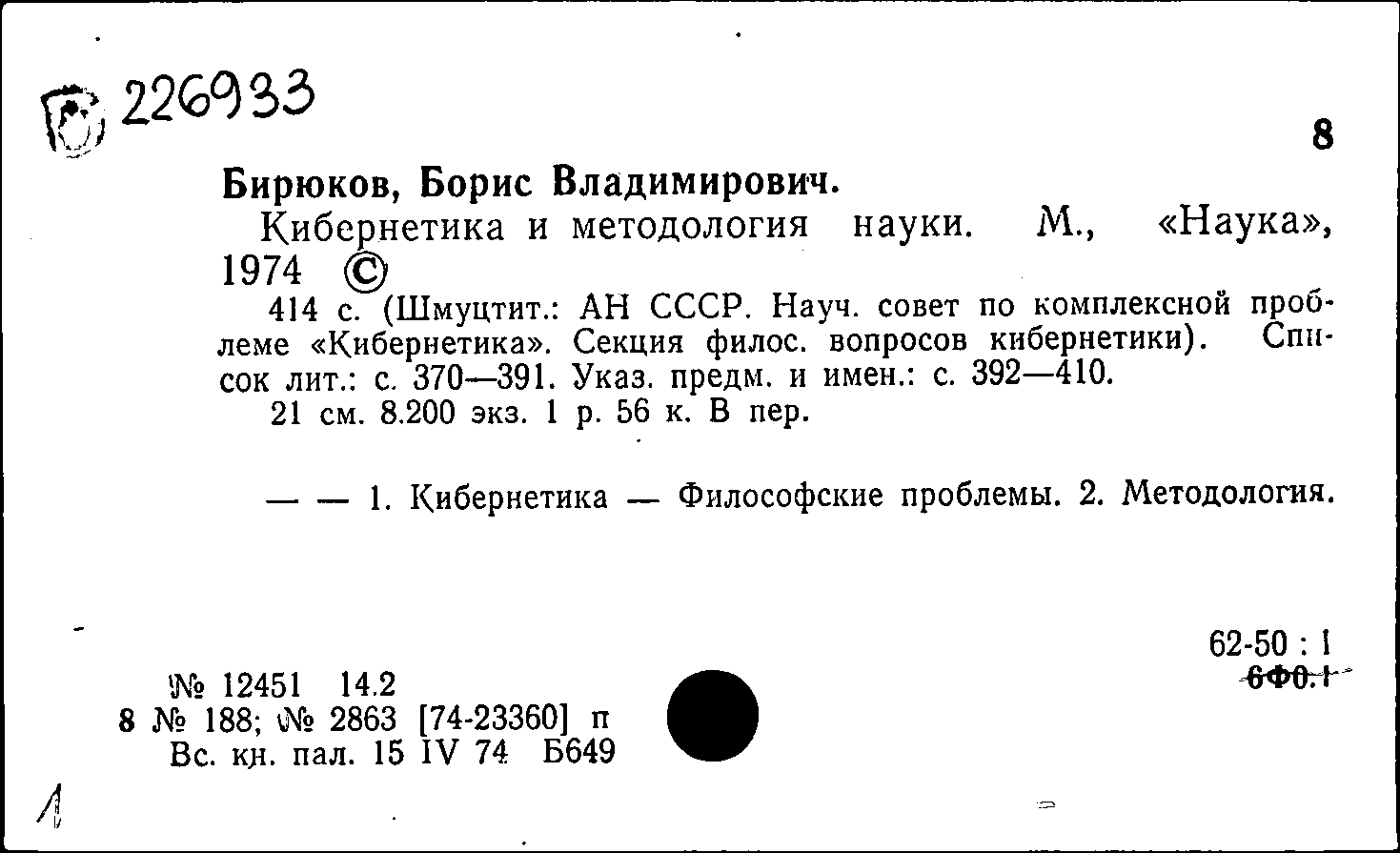 226933

8

Бирюков, Борис Владимирович.

Кибернетика и методология науки. М., «Наука», 1974 ©

414 с. (Шмуцтит.: АН СССР. Науч. совет по комплексной проблеме «Кибернетика». Секция филос. вопросов кибернетики). Список лит.: с. 370—391. Указ. предм. и имен.: с. 392—410.

21 см. 8.200 экз. 1 р. 56 к. В пер.

— — 1. Кибернетика — Философские проблемы. 2. Методология.

62-50 : 1
6Ф0.1

№ 12451 14.2
8 № 188; № 2863 [74-23360] п
Вс. кн. пал. 15 IV 74 Б649

1